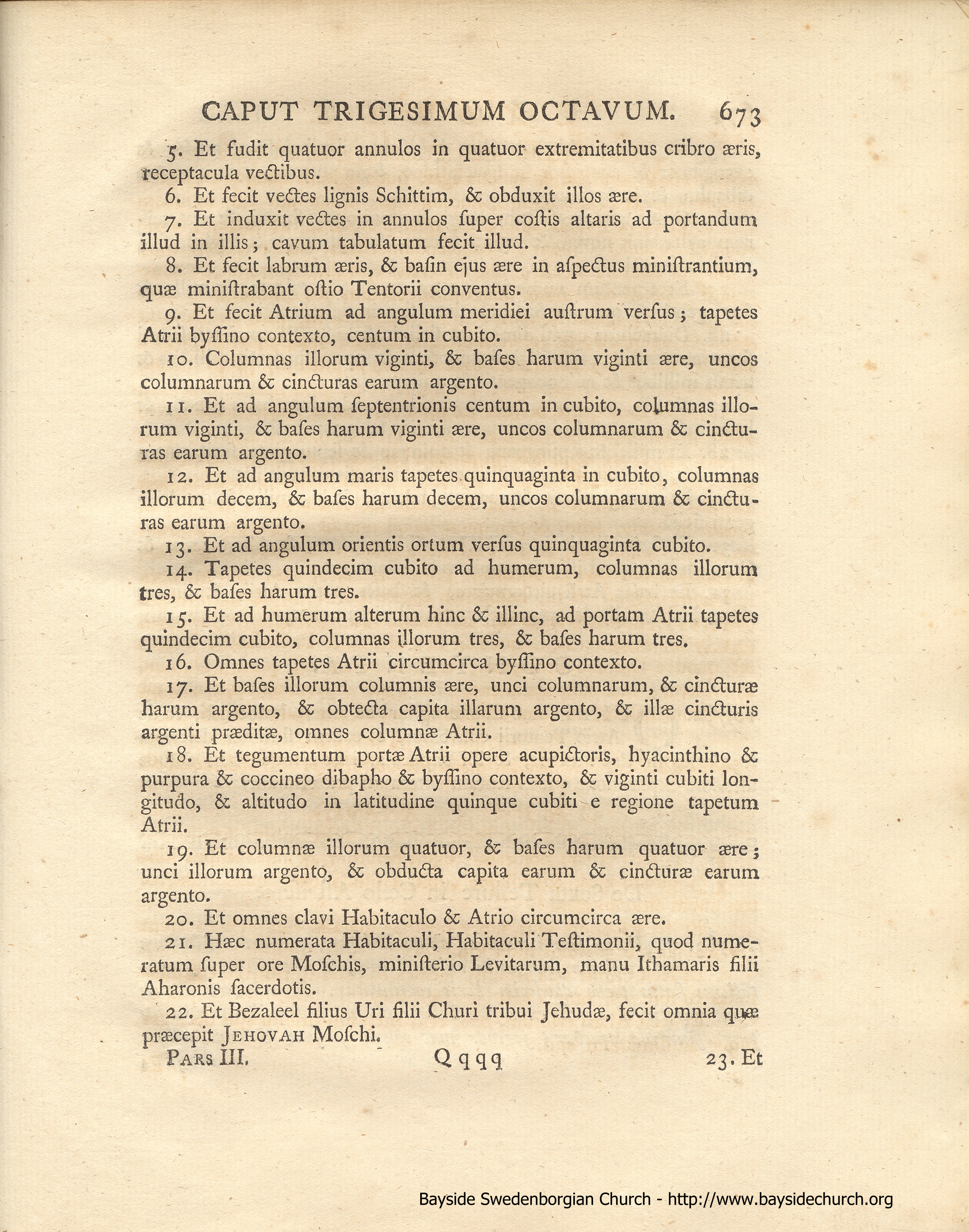 CAPUT TRIGESIMUM OCTAVUM. 673

5. Et fudit quatuor annulos in quatuor extremitatibus cribro æris, receptacula vectibus.

6. Et fecit vectes lignis Schittim, & obduxit illos ære.

7. Et induxit vectes in annulos super costis altaris ad portandum illud in illis; cavum tabulatum fecit illud.

8. Et fecit labrum æris, & basin ejus ære in aspectus ministrantium, quæ ministrabant ostio Tentorii conventus.

9. Et fecit Atrium ad angulum meridiei austrum versus; tapetes Atrii byssino contexto, centum in cubito.

10. Columnas illorum viginti, & bases harum viginti ære, uncos columnarum & cincturas earum argento.

11. Et ad angulum septentrionis centum in cubito, columnas illorum viginti, & bases harum viginti ære, uncos columnarum & cincturas earum argento.

12. Et ad angulum maris tapetes quinquaginta in cubito, columnas illorum decem, & bases harum decem, uncos columnarum & cincturas earum argento.

13. Et ad angulum orientis ortum versus quinquaginta cubito.

14. Tapetes quindecim cubito ad humerum, columnas illorum tres, & bases harum tres.

15. Et ad humerum alterum hinc & illinc, ad portam Atrii tapetes quindecim cubito, columnas illorum tres, & bases harum tres.

16. Omnes tapetes Atrii circumcirca byssino contexto.

17. Et bases illorum columnis ære, unci columnarum, & cincturæ harum argento, & obtecta capita illarum argento, & illæ cincturis argenti præditæ, omnes columnæ Atrii.

18. Et tegumentum portæ Atrii opere acupictoris, hyacinthino & purpura & coccineo dibapho & byssino contexto, & viginti cubiti longitudo, & altitudo in latitudine quinque cubiti e regione tapetum Atrii.

19. Et columnæ illorum quatuor, & bases harum quatuor ære; unci illorum argento, & obducta capita earum & cincturæ earum argento.

20. Et omnes clavi Habitaculo & Atrio circumcirca ære.

21. Hæc numerata Habitaculi, Habitaculi Testimonii, quod numeratum super ore Moschis, ministerio Levitarum, manu Ithamaris filii Aharonis sacerdotis.

22. Et Bezaleel filius Uri filii Churi tribui Jehudæ, fecit omnia quæ præcepit JEHOVAH Moschi.

PARS III. Qqqq 23. Et

Bayside Swedenborgian Church - http://www.baysidechurch.org